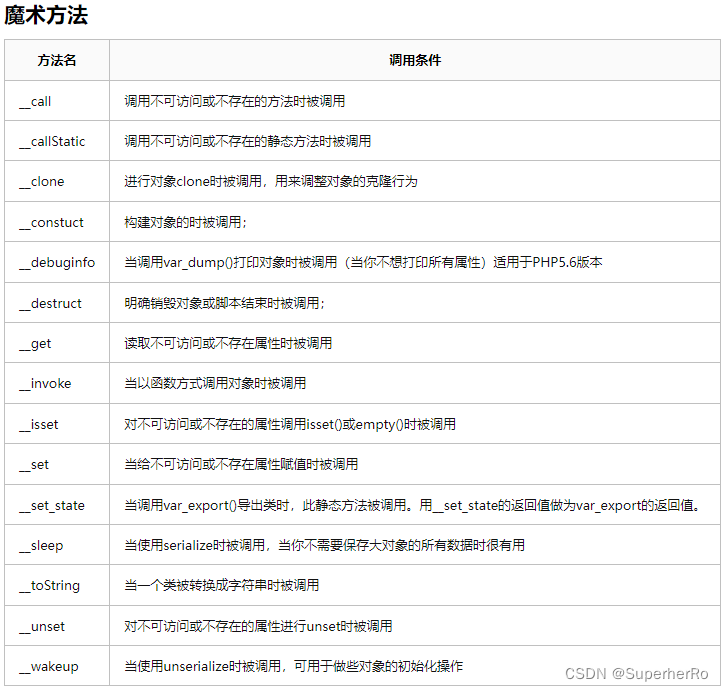 魔术方法

| 方法名 | 调用条件 |
|---|---|
| __call | 调用不可访问或不存在的方法时被调用 |
| __callStatic | 调用不可访问或不存在的静态方法时被调用 |
| __clone | 进行对象clone时被调用，用来调整对象的克隆行为 |
| __constuct | 构建对象的时被调用； |
| __debuginfo | 当调用var_dump()打印对象时被调用（当你不想打印所有属性）适用于PHP5.6版本 |
| __destruct | 明确销毁对象或脚本结束时被调用； |
| __get | 读取不可访问或不存在属性时被调用 |
| __invoke | 当以函数方式调用对象时被调用 |
| __isset | 对不可访问或不存在的属性调用isset()或empty()时被调用 |
| __set | 当给不可访问或不存在属性赋值时被调用 |
| __set_state | 当调用var_export()导出类时，此静态方法被调用。用__set_state的返回值做为var_export的返回值。 |
| __sleep | 当使用serialize时被调用，当你不需要保存大对象的所有数据时很有用 |
| __toString | 当一个类被转换成字符串时被调用 |
| __unset | 对不可访问或不存在的属性进行unset时被调用 |
| __wakeup | 当使用unserialize时被调用，可用于做些对象的初始化操作 |

CSDN @SuperherRo